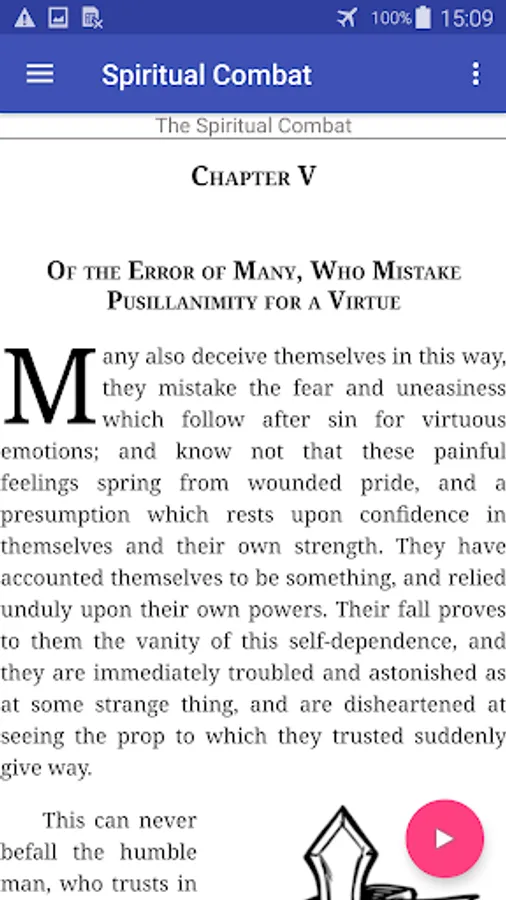 100% 15:09

Spiritual Combat

The Spiritual Combat

CHAPTER V

OF THE ERROR OF MANY, WHO MISTAKE PUSILLANIMITY FOR A VIRTUE

Many also deceive themselves in this way, they mistake the fear and uneasiness which follow after sin for virtuous emotions; and know not that these painful feelings spring from wounded pride, and a presumption which rests upon confidence in themselves and their own strength. They have accounted themselves to be something, and relied unduly upon their own powers. Their fall proves to them the vanity of this self-dependence, and they are immediately troubled and astonished as at some strange thing, and are disheartened at seeing the prop to which they trusted suddenly give way.

This can never befall the humble man, who trusts in